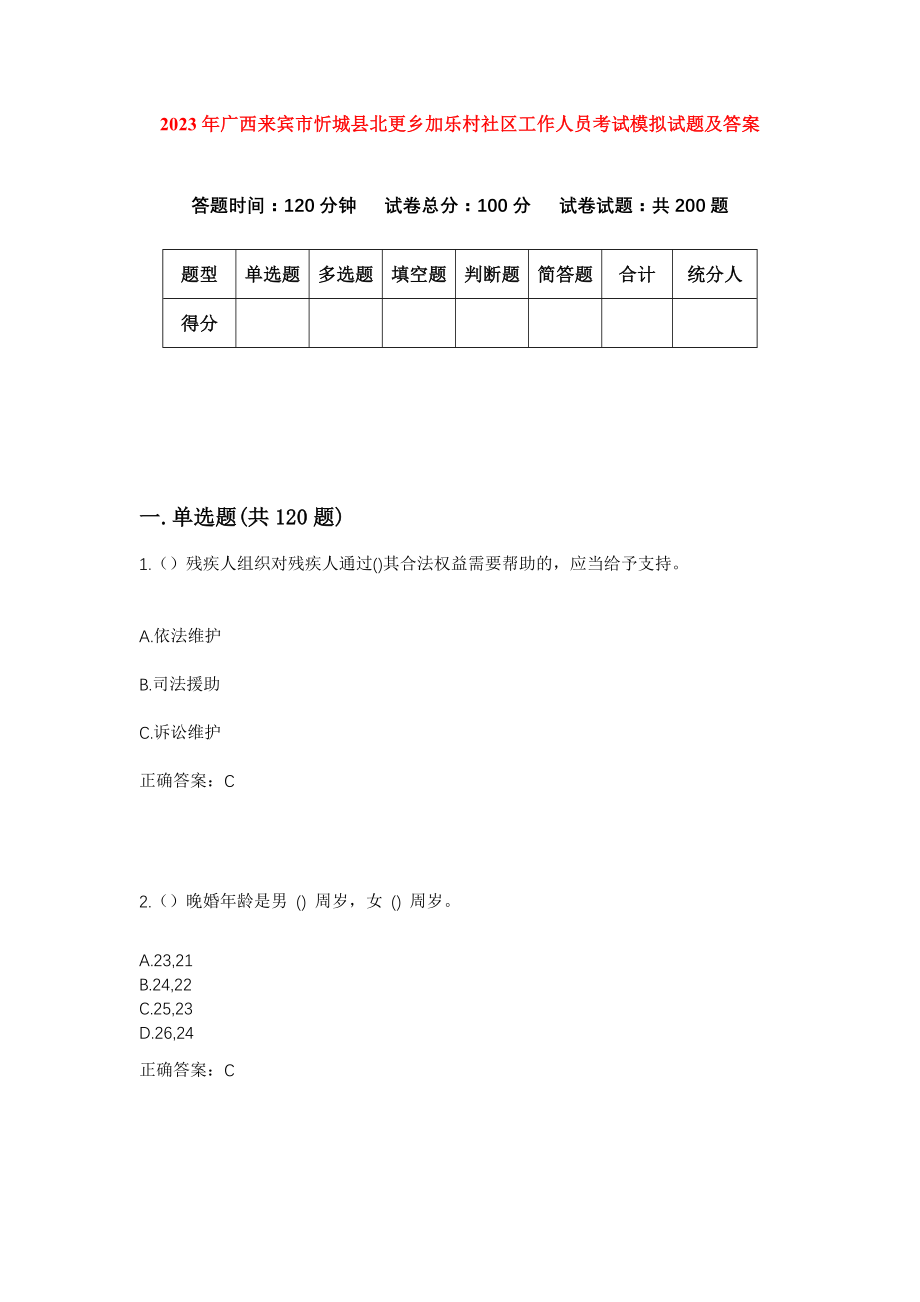 2023年广西来宾市忻城县北更乡加乐村社区工作人员考试模拟试题及答案

答题时间：120分钟　试卷总分：100分　试卷试题：共200题

| 题型 | 单选题 | 多选题 | 填空题 | 判断题 | 简答题 | 合计 | 统分人 |
|---|---|---|---|---|---|---|---|
| 得分 | | | | | | | |

一.单选题(共120题)

1.（）残疾人组织对残疾人通过()其合法权益需要帮助的，应当给予支持。

A.依法维护

B.司法援助

C.诉讼维护

正确答案：C

2.（）晚婚年龄是男 () 周岁，女 () 周岁。

A.23,21
B.24,22
C.25,23
D.26,24

正确答案：C